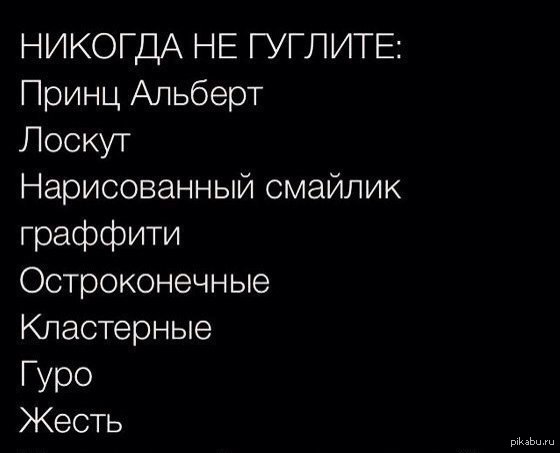 НИКОГДА НЕ ГУГЛИТЕ:
Принц Альберт
Лоскут
Нарисованный смайлик
граффити
Остроконечные
Кластерные
Гуро
Жесть

pikabu.ru